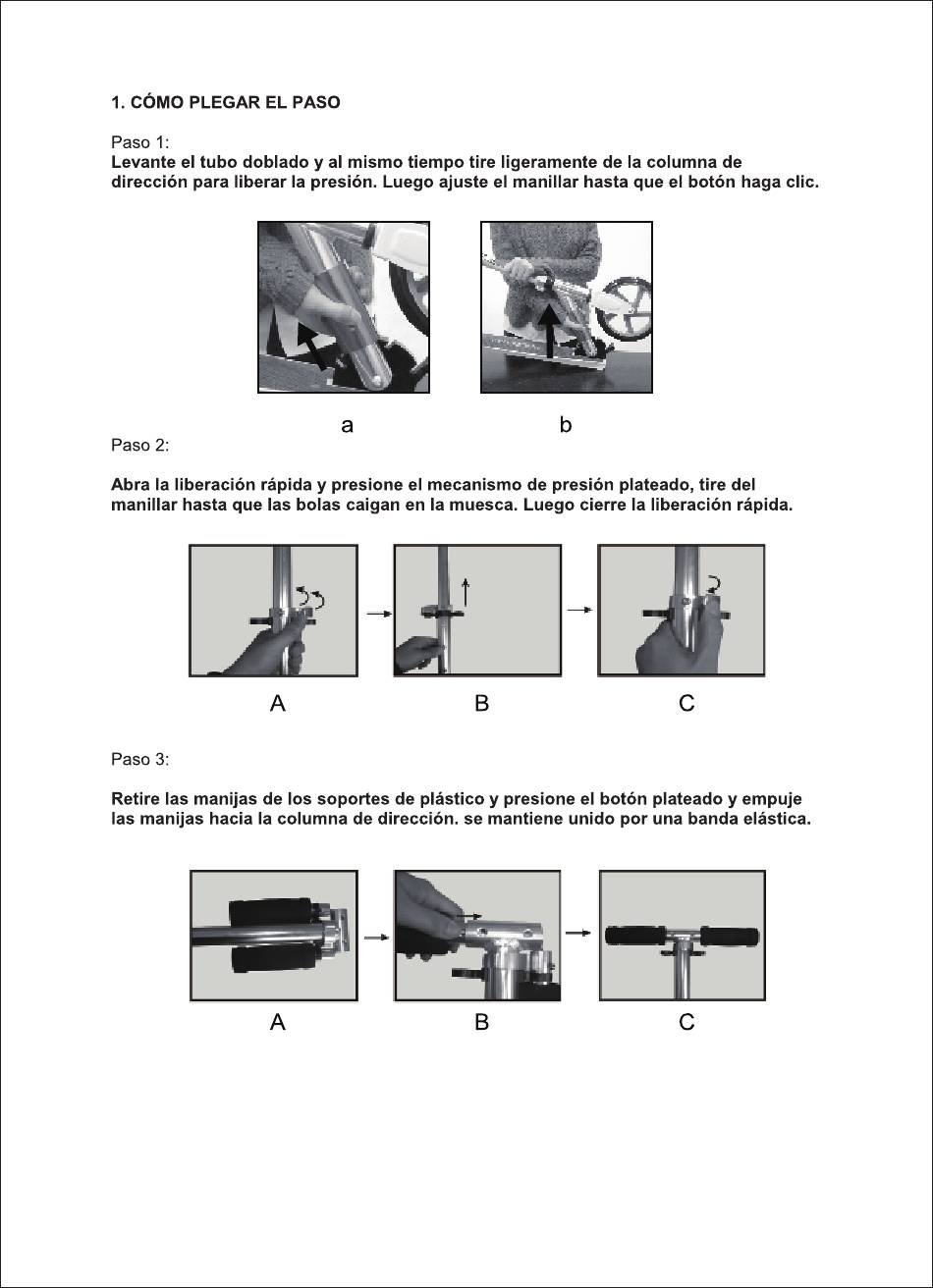 1. CÓMO PLEGAR EL PASO

Paso 1:
Levante el tubo doblado y al mismo tiempo tire ligeramente de la columna de dirección para liberar la presión. Luego ajuste el manillar hasta que el botón haga clic.

a

b

Paso 2:

Abra la liberación rápida y presione el mecanismo de presión plateado, tire del manillar hasta que las bolas caigan en la muesca. Luego cierre la liberación rápida.

A

B

C

Paso 3:

Retire las manijas de los soportes de plástico y presione el botón plateado y empuje las manijas hacia la columna de dirección. se mantiene unido por una banda elástica.

A

B

C